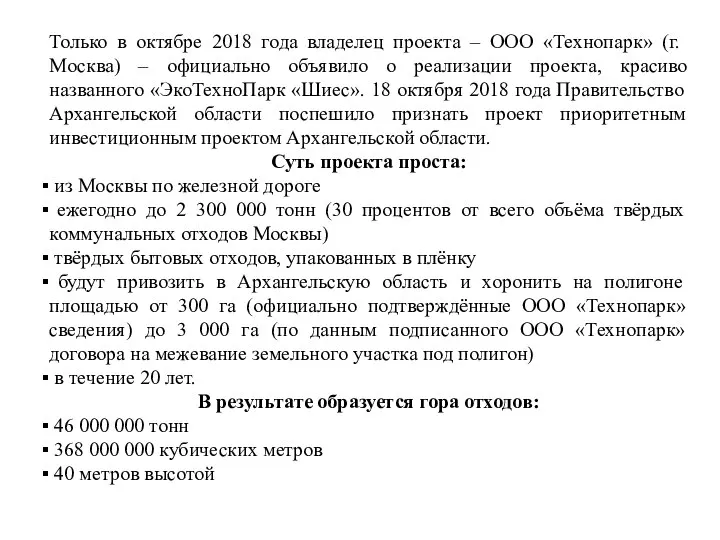 Только в октябре 2018 года владелец проекта – ООО «Технопарк» (г. Москва) – официально объявило о реализации проекта, красиво названного «ЭкоТехноПарк «Шиес». 18 октября 2018 года Правительство Архангельской области поспешило признать проект приоритетным инвестиционным проектом Архангельской области.

Суть проекта проста:

▪ из Москвы по железной дороге
▪ ежегодно до 2 300 000 тонн (30 процентов от всего объёма твёрдых коммунальных отходов Москвы)
▪ твёрдых бытовых отходов, упакованных в плёнку
▪ будут привозить в Архангельскую область и хоронить на полигоне площадью от 300 га (официально подтверждённые ООО «Технопарк» сведения) до 3 000 га (по данным подписанного ООО «Технопарк» договора на межевание земельного участка под полигон)
▪ в течение 20 лет.

В результате образуется гора отходов:

▪ 46 000 000 тонн
▪ 368 000 000 кубических метров
▪ 40 метров высотой